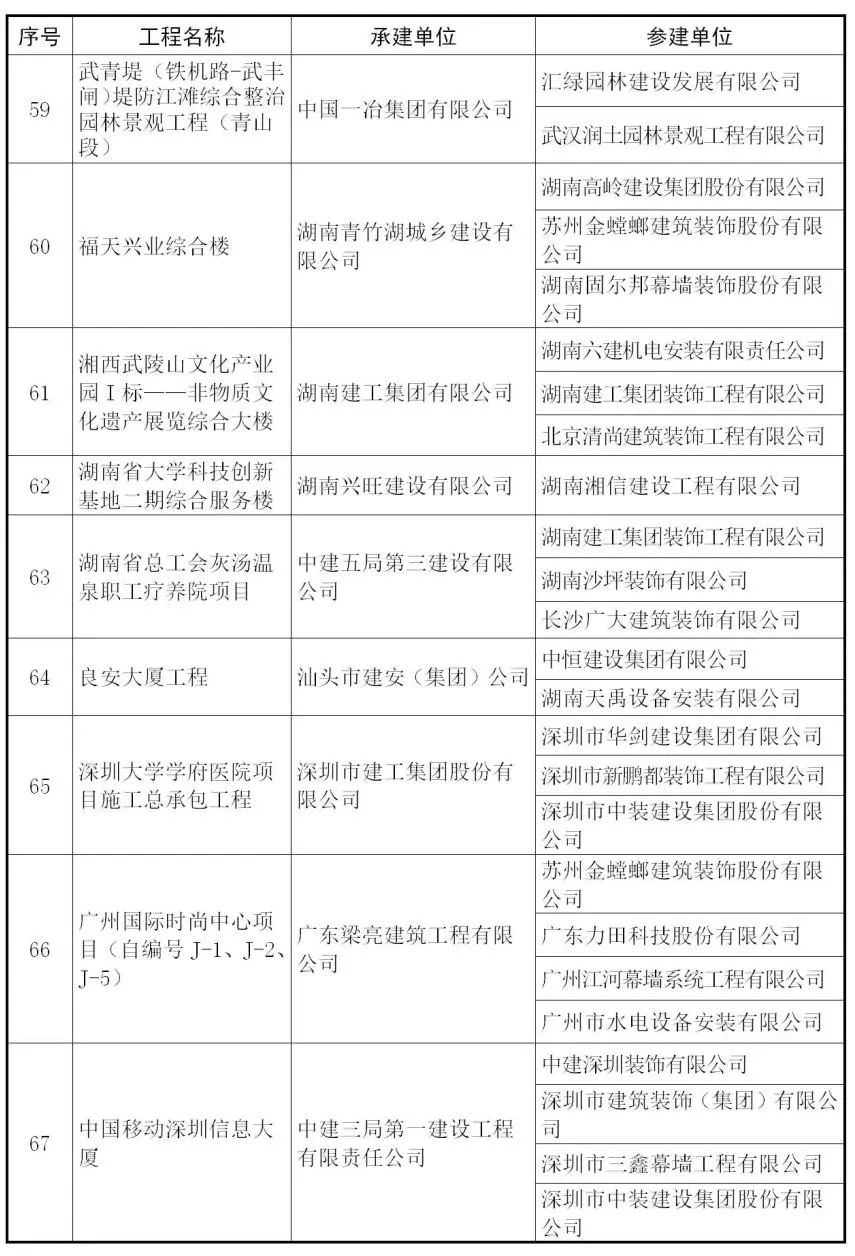 | 序号 | 工程名称 | 承建单位 | 参建单位 |
|---|---|---|---|
| 59 | 武青堤（铁机路-武丰闸）堤防江滩综合整治园林景观工程（青山段） | 中国一冶集团有限公司 | 汇绿园林建设发展有限公司 |
| | | | 武汉润土园林景观工程有限公司 |
| 60 | 福天兴业综合楼 | 湖南青竹湖城乡建设有限公司 | 湖南高岭建设集团股份有限公司 |
| | | | 苏州金螳螂建筑装饰股份有限公司 |
| | | | 湖南固尔邦幕墙装饰股份有限公司 |
| 61 | 湘西武陵山文化产业园Ⅰ标——非物质文化遗产展览综合大楼 | 湖南建工集团有限公司 | 湖南六建机电安装有限责任公司 |
| | | | 湖南建工集团装饰工程有限公司 |
| | | | 北京清尚建筑装饰工程有限公司 |
| 62 | 湖南省大学科技创新基地二期综合服务楼 | 湖南兴旺建设有限公司 | 湖南湘信建设工程有限公司 |
| 63 | 湖南省总工会灰汤温泉职工疗养院项目 | 中建五局第三建设有限公司 | 湖南建工集团装饰工程有限公司 |
| | | | 湖南沙坪装饰有限公司 |
| | | | 长沙广大建筑装饰有限公司 |
| 64 | 良安大厦工程 | 汕头市建安（集团）公司 | 中恒建设集团有限公司 |
| | | | 湖南天禹设备安装有限公司 |
| 65 | 深圳大学学府医院项目施工总承包工程 | 深圳市建工集团股份有限公司 | 深圳市华剑建设集团有限公司 |
| | | | 深圳市新鹏都装饰工程有限公司 |
| | | | 深圳市中装建设集团股份有限公司 |
| 66 | 广州国际时尚中心项目（自编号 J-1、J-2、J-5） | 广东梁亮建筑工程有限公司 | 苏州金螳螂建筑装饰股份有限公司 |
| | | | 广东力田科技股份有限公司 |
| | | | 广州江河幕墙系统工程有限公司 |
| | | | 广州市水电设备安装有限公司 |
| 67 | 中国移动深圳信息大厦 | 中建三局第一建设工程有限责任公司 | 中建深圳装饰有限公司 |
| | | | 深圳市建筑装饰（集团）有限公司 |
| | | | 深圳市三鑫幕墙工程有限公司 |
| | | | 深圳市中装建设集团股份有限公司 |